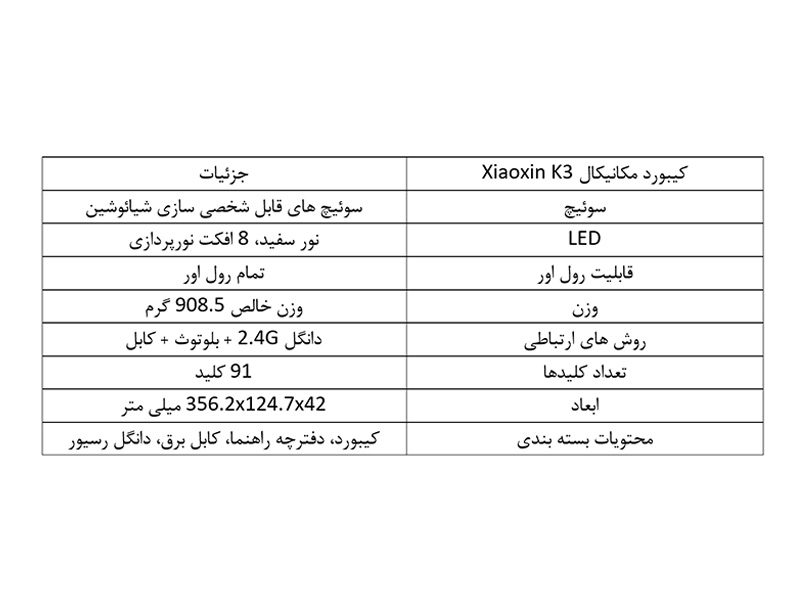 | کیبورد مکانیکال Xiaoxin K3 | جزئیات |
|---|---|
| سوئیچ | سوئیچ های قابل شخصی سازی شیائوشین |
| LED | نور سفید، 8 افکت نورپردازی |
| قابلیت رول اور | تمام رول اور |
| وزن | وزن خالص 908.5 گرم |
| روش های ارتباطی | دانگل 2.4G + بلوتوث + کابل |
| تعداد کلیدها | 91 کلید |
| ابعاد | 356.2x124.7x42 میلی متر |
| محتویات بسته بندی | کیبورد، دفترچه راهنما، کابل برق، دانگل رسیور |